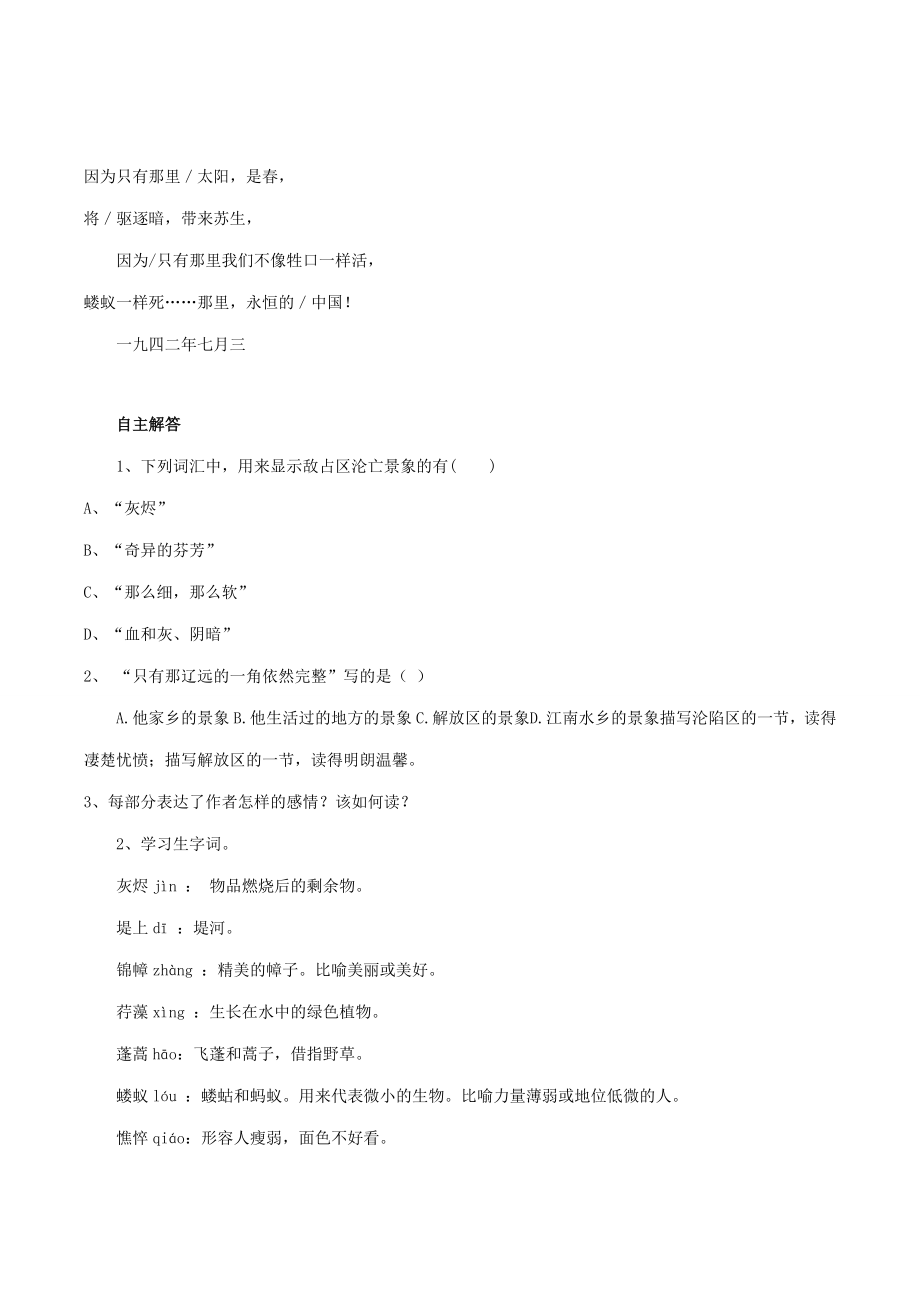 因为只有那里 / 太阳，是春，

将 / 驱逐暗，带来苏生，

因为/只有那里我们不像牲口一样活，

蝼蚁一样死……那里，永恒的 / 中国！

一九四二年七月三

自主解答

1、下列词汇中，用来显示敌占区沦亡景象的有(　　)

A、“灰烬”

B、“奇异的芬芳”

C、“那么细，那么软”

D、“血和灰、阴暗”

2、 “只有那辽远的一角依然完整”写的是（ ）

A.他家乡的景象 B.他生活过的地方的景象 C.解放区的景象D.江南水乡的景象描写沦陷区的一节，读得凄楚忧愤；描写解放区的一节，读得明朗温馨。

3、每部分表达了作者怎样的感情？该如何读？

2、学习生字词。

灰烬 jìn ： 物品燃烧后的剩余物。

堤上 dī ：堤河。

锦幛 zhàng ：精美的幛子。比喻美丽或美好。

荇藻 xìng ：生长在水中的绿色植物。

蓬蒿 hāo：飞蓬和蒿子，借指野草。

蝼蚁 lóu ：蝼蛄和蚂蚁。用来代表微小的生物。比喻力量薄弱或地位低微的人。

憔悴 qiáo：形容人瘦弱，面色不好看。